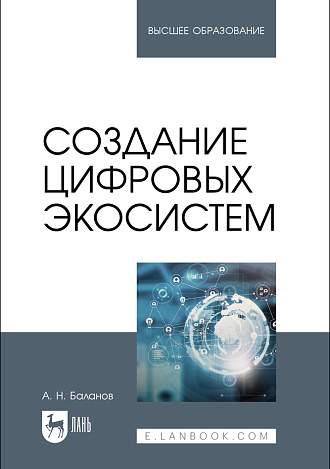 ВЫСШЕЕ ОБРАЗОВАНИЕ

СОЗДАНИЕ ЦИФРОВЫХ ЭКОСИСТЕМ

А. Н. Баланов

ЛАНЬ

E.LANBOOK.COM